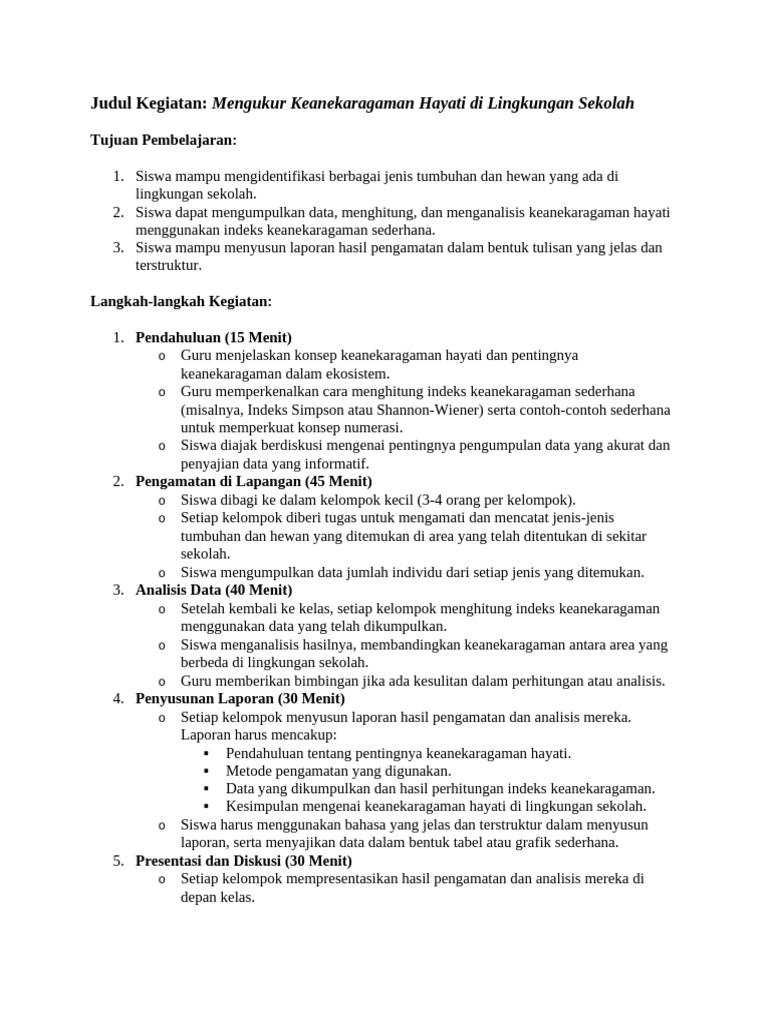 Judul Kegiatan: Mengukur Keanekaragaman Hayati di Lingkungan Sekolah

Tujuan Pembelajaran:

1. Siswa mampu mengidentifikasi berbagai jenis tumbuhan dan hewan yang ada di lingkungan sekolah.
2. Siswa dapat mengumpulkan data, menghitung, dan menganalisis keanekaragaman hayati menggunakan indeks keanekaragaman sederhana.
3. Siswa mampu menyusun laporan hasil pengamatan dalam bentuk tulisan yang jelas dan terstruktur.

Langkah-langkah Kegiatan:

1. Pendahuluan (15 Menit)
   o Guru menjelaskan konsep keanekaragaman hayati dan pentingnya keanekaragaman dalam ekosistem.
   o Guru memperkenalkan cara menghitung indeks keanekaragaman sederhana (misalnya, Indeks Simpson atau Shannon-Wiener) serta contoh-contoh sederhana untuk memperkuat konsep numerasi.
   o Siswa diajak berdiskusi mengenai pentingnya pengumpulan data yang akurat dan penyajian data yang informatif.
2. Pengamatan di Lapangan (45 Menit)
   o Siswa dibagi ke dalam kelompok kecil (3-4 orang per kelompok).
   o Setiap kelompok diberi tugas untuk mengamati dan mencatat jenis-jenis tumbuhan dan hewan yang ditemukan di area yang telah ditentukan di sekitar sekolah.
   o Siswa mengumpulkan data jumlah individu dari setiap jenis yang ditemukan.
3. Analisis Data (40 Menit)
   o Setelah kembali ke kelas, setiap kelompok menghitung indeks keanekaragaman menggunakan data yang telah dikumpulkan.
   o Siswa menganalisis hasilnya, membandingkan keanekaragaman antara area yang berbeda di lingkungan sekolah.
   o Guru memberikan bimbingan jika ada kesulitan dalam perhitungan atau analisis.
4. Penyusunan Laporan (30 Menit)
   o Setiap kelompok menyusun laporan hasil pengamatan dan analisis mereka. Laporan harus mencakup:
      ▪ Pendahuluan tentang pentingnya keanekaragaman hayati.
      ▪ Metode pengamatan yang digunakan.
      ▪ Data yang dikumpulkan dan hasil perhitungan indeks keanekaragaman.
      ▪ Kesimpulan mengenai keanekaragaman hayati di lingkungan sekolah.
   o Siswa harus menggunakan bahasa yang jelas dan terstruktur dalam menyusun laporan, serta menyajikan data dalam bentuk tabel atau grafik sederhana.
5. Presentasi dan Diskusi (30 Menit)
   o Setiap kelompok mempresentasikan hasil pengamatan dan analisis mereka di depan kelas.